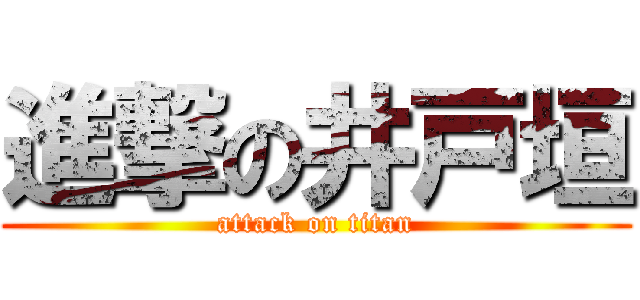 進撃の井戸垣
attack on titan